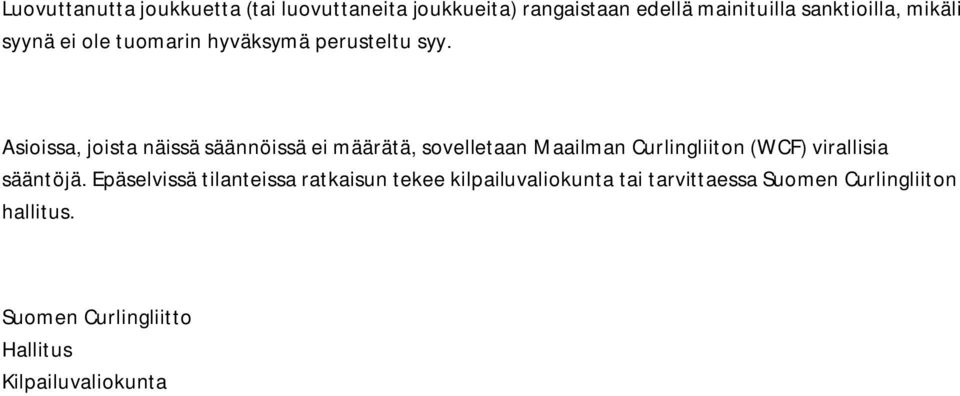 Luovuttanutta joukkuetta (tai luovuttaneita joukkueita) rangaistaan edellä mainituilla sanktioilla, mikäli syynä ei ole tuomarin hyväksymä perusteltu syy.

Asioissa, joista näissä säännöissä ei määrätä, sovelletaan Maailman Curlingliiton (WCF) virallisia sääntöjä. Epäselvissä tilanteissa ratkaisun tekee kilpailuvaliokunta tai tarvittaessa Suomen Curlingliiton hallitus.

Suomen Curlingliitto
Hallitus
Kilpailuvaliokunta